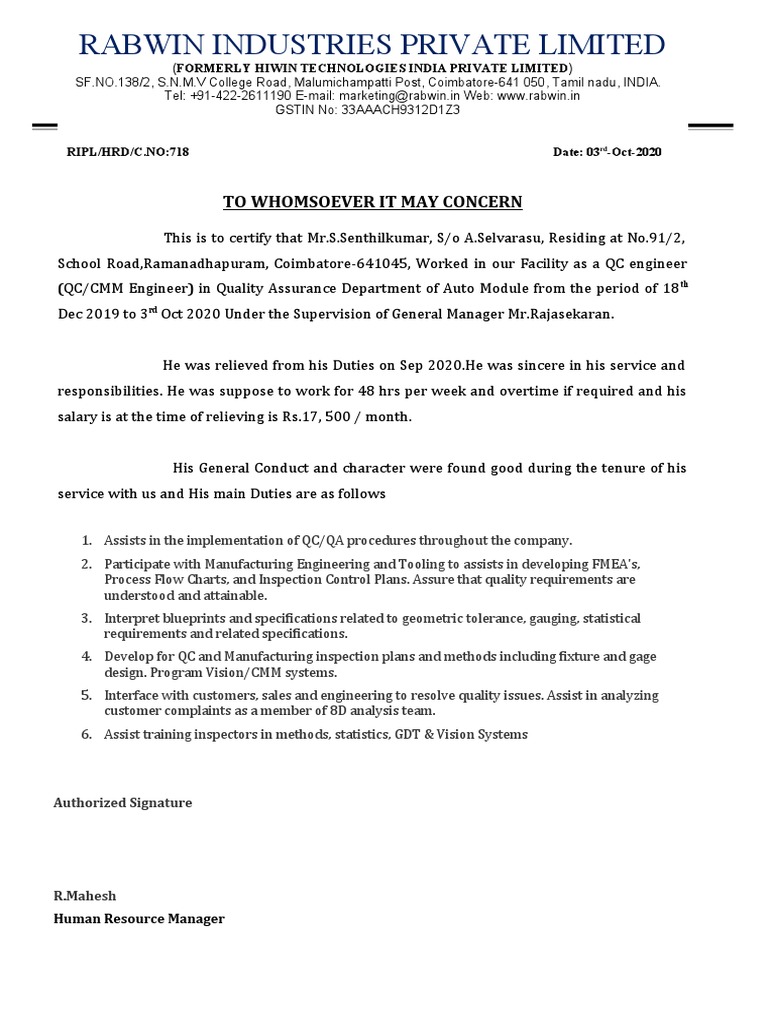 RABWIN INDUSTRIES PRIVATE LIMITED
(FORMERLY HIWIN TECHNOLOGIES INDIA PRIVATE LIMITED)
SF.NO.138/2, S.N.M.V College Road, Malumichampatti Post, Coimbatore-641 050, Tamil nadu, INDIA.
Tel: +91-422-2611190 E-mail: marketing@rabwin.in Web: www.rabwin.in
GSTIN No: 33AAACH9312D1Z3

RIPL/HRD/C.NO:718

Date: 03rd-Oct-2020

TO WHOMSOEVER IT MAY CONCERN

This is to certify that Mr.S.Senthilkumar, S/o A.Selvarasu, Residing at No.91/2, School Road,Ramanadhapuram, Coimbatore-641045, Worked in our Facility as a QC engineer (QC/CMM Engineer) in Quality Assurance Department of Auto Module from the period of 18th Dec 2019 to 3rd Oct 2020 Under the Supervision of General Manager Mr.Rajasekaran.

He was relieved from his Duties on Sep 2020.He was sincere in his service and responsibilities. He was suppose to work for 48 hrs per week and overtime if required and his salary is at the time of relieving is Rs.17, 500 / month.

His General Conduct and character were found good during the tenure of his service with us and His main Duties are as follows

1. Assists in the implementation of QC/QA procedures throughout the company.
2. Participate with Manufacturing Engineering and Tooling to assists in developing FMEA's, Process Flow Charts, and Inspection Control Plans. Assure that quality requirements are understood and attainable.
3. Interpret blueprints and specifications related to geometric tolerance, gauging, statistical requirements and related specifications.
4. Develop for QC and Manufacturing inspection plans and methods including fixture and gage design. Program Vision/CMM systems.
5. Interface with customers, sales and engineering to resolve quality issues. Assist in analyzing customer complaints as a member of 8D analysis team.
6. Assist training inspectors in methods, statistics, GDT & Vision Systems

Authorized Signature

R.Mahesh
Human Resource Manager